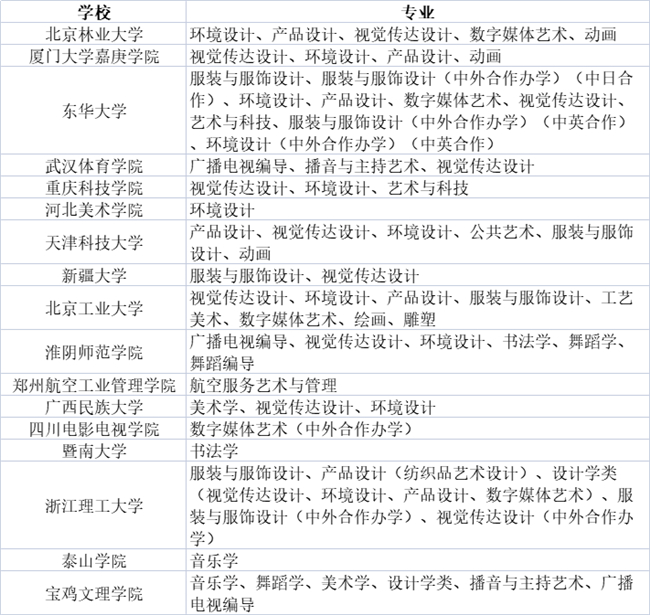 | 学校 | 专业 |
|---|---|
| 北京林业大学 | 环境设计、产品设计、视觉传达设计、数字媒体艺术、动画 |
| 厦门大学嘉庚学院 | 视觉传达设计、环境设计、产品设计、动画 |
| 东华大学 | 服装与服饰设计、服装与服饰设计（中外合作办学）（中日合作）、环境设计、产品设计、数字媒体艺术、视觉传达设计、艺术与科技、服装与服饰设计（中外合作办学）（中英合作）、环境设计（中外合作办学）（中英合作） |
| 武汉体育学院 | 广播电视编导、播音与主持艺术、视觉传达设计 |
| 重庆科技学院 | 视觉传达设计、环境设计、艺术与科技 |
| 河北美术学院 | 环境设计 |
| 天津科技大学 | 产品设计、视觉传达设计、环境设计、公共艺术、服装与服饰设计、动画 |
| 新疆大学 | 服装与服饰设计、视觉传达设计 |
| 北京工业大学 | 视觉传达设计、环境设计、产品设计、服装与服饰设计、工艺美术、数字媒体艺术、绘画、雕塑 |
| 淮阴师范学院 | 广播电视编导、视觉传达设计、环境设计、书法学、舞蹈学、舞蹈编导 |
| 郑州航空工业管理学院 | 航空服务艺术与管理 |
| 广西民族大学 | 美术学、视觉传达设计、环境设计 |
| 四川电影电视学院 | 数字媒体艺术（中外合作办学） |
| 暨南大学 | 书法学 |
| 浙江理工大学 | 服装与服饰设计、产品设计（纺织品艺术设计）、设计学类（视觉传达设计、环境设计、产品设计、数字媒体艺术）、服装与服饰设计（中外合作办学）、视觉传达设计（中外合作办学） |
| 泰山学院 | 音乐学 |
| 宝鸡文理学院 | 音乐学、舞蹈学、美术学、设计学类、播音与主持艺术、广播电视编导 |